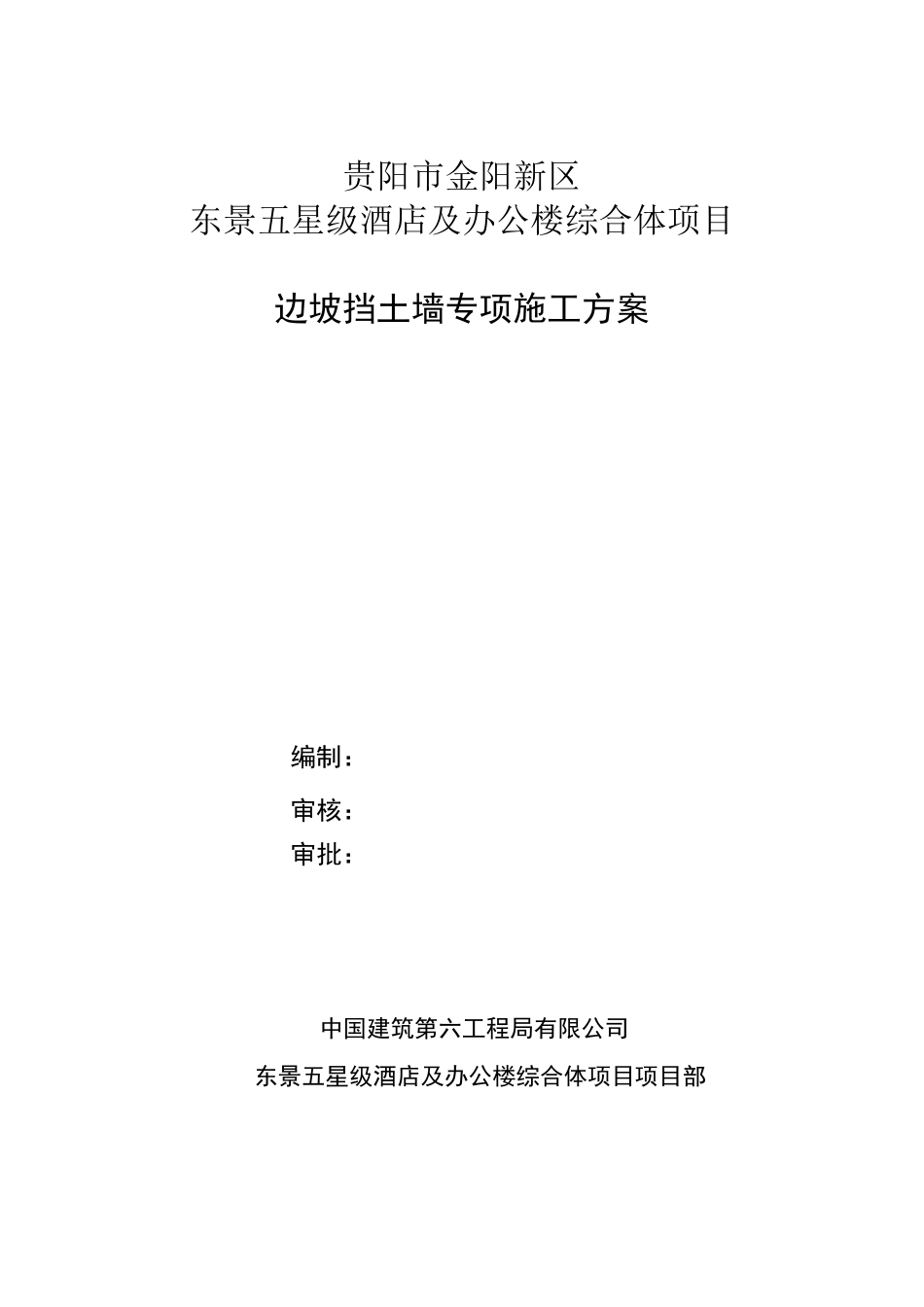 贵阳市金阳新区
东景五星级酒店及办公楼综合体项目

边坡挡土墙专项施工方案

编制：

审核：

审批：

中国建筑第六工程局有限公司

东景五星级酒店及办公楼综合体项目项目部